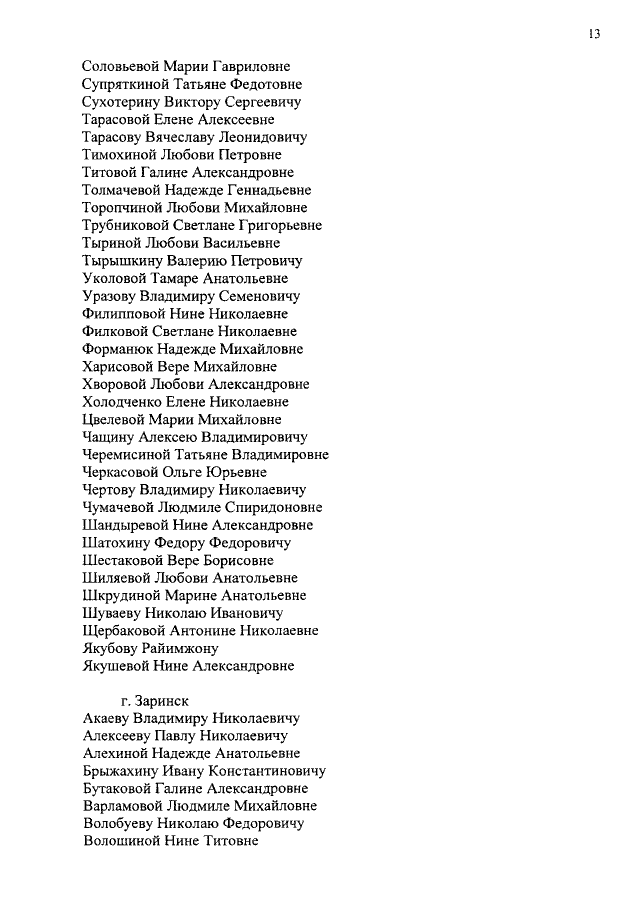 13

Соловьевой Марии Гавриловне
Супряткиной Татьяне Федотовне
Сухотерину Виктору Сергеевичу
Тарасовой Елене Алексеевне
Тарасову Вячеславу Леонидовичу
Тимохиной Любови Петровне
Титовой Галине Александровне
Толмачевой Надежде Геннадьевне
Торопчиной Любови Михайловне
Трубниковой Светлане Григорьевне
Тыриной Любови Васильевне
Тырышкину Валерию Петровичу
Уколовой Тамаре Анатольевне
Уразову Владимиру Семеновичу
Филипповой Нине Николаевне
Филковой Светлане Николаевне
Форманюк Надежде Михайловне
Харисовой Вере Михайловне
Хворовой Любови Александровне
Холодченко Елене Николаевне
Цвелевой Марии Михайловне
Чащину Алексею Владимировичу
Черемисиной Татьяне Владимировне
Черкасовой Ольге Юрьевне
Чертову Владимиру Николаевичу
Чумачевой Людмиле Спиридоновне
Шандыревой Нине Александровне
Шатохину Федору Федоровичу
Шестаковой Вере Борисовне
Шиляевой Любови Анатольевне
Шкрудиной Марине Анатольевне
Шуваеву Николаю Ивановичу
Щербаковой Антонине Николаевне
Якубову Райимжону
Якушевой Нине Александровне

г. Заринск
Акаеву Владимиру Николаевичу
Алексееву Павлу Николаевичу
Алехиной Надежде Анатольевне
Брыжахину Ивану Константиновичу
Бутаковой Галине Александровне
Варламовой Людмиле Михайловне
Волобуеву Николаю Федоровичу
Волошиной Нине Титовне